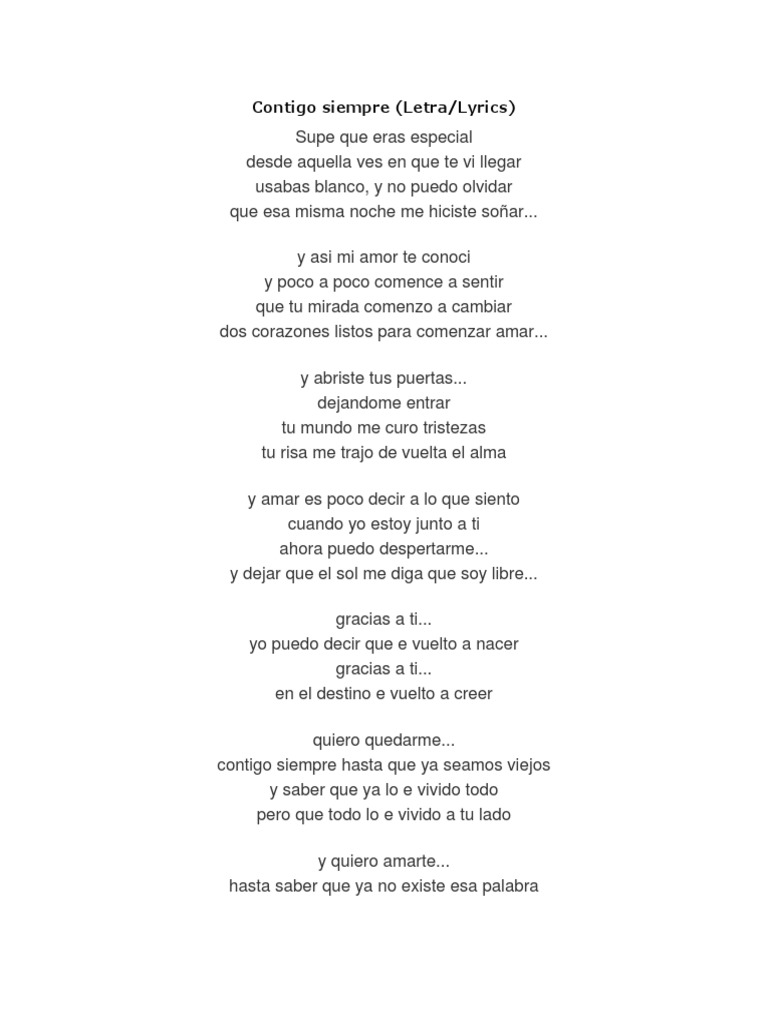 Contigo siempre (Letra/Lyrics)

Supe que eras especial
desde aquella ves en que te vi llegar
usabas blanco, y no puedo olvidar
que esa misma noche me hiciste soñar...

y asi mi amor te conoci
y poco a poco comence a sentir
que tu mirada comenzo a cambiar
dos corazones listos para comenzar amar...

y abriste tus puertas...
dejandome entrar
tu mundo me curo tristezas
tu risa me trajo de vuelta el alma

y amar es poco decir a lo que siento
cuando yo estoy junto a ti
ahora puedo despertarme...
y dejar que el sol me diga que soy libre...

gracias a ti...
yo puedo decir que e vuelto a nacer
gracias a ti...
en el destino e vuelto a creer

quiero quedarme...
contigo siempre hasta que ya seamos viejos
y saber que ya lo e vivido todo
pero que todo lo e vivido a tu lado

y quiero amarte...
hasta saber que ya no existe esa palabra